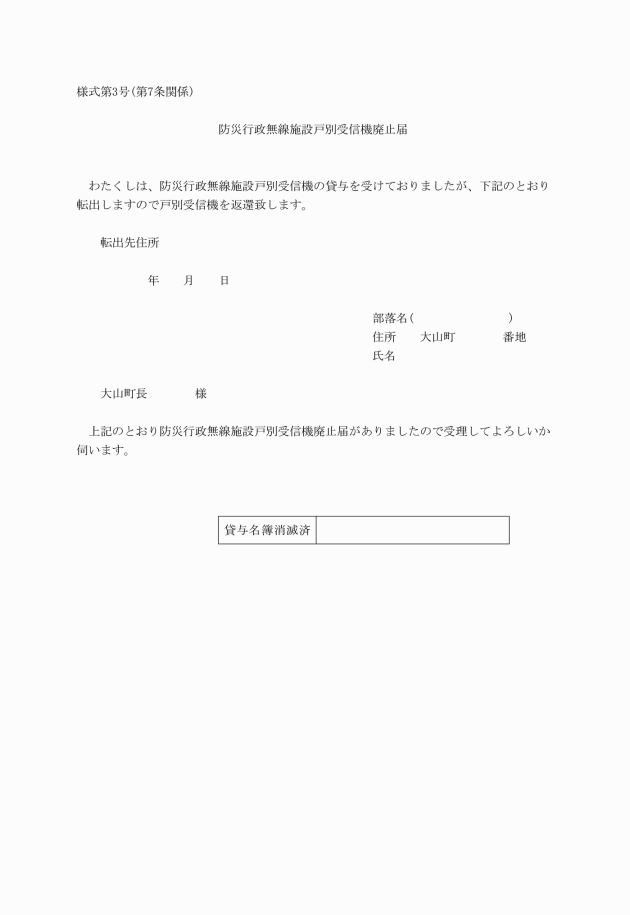 様式第3号(第7条関係)

防災行政無線施設戸別受信機廃止届

わたくしは、防災行政無線施設戸別受信機の貸与を受けておりましたが、下記のとおり転出しますので戸別受信機を返還致します。

転出先住所

年　月　日

部落名(　　　　　)
住所　大山町　　番地
氏名

大山町長　　様

上記のとおり防災行政無線施設戸別受信機廃止届がありましたので受理してよろしいか伺います。

| 貸与名簿消滅済 | |
|---|---|